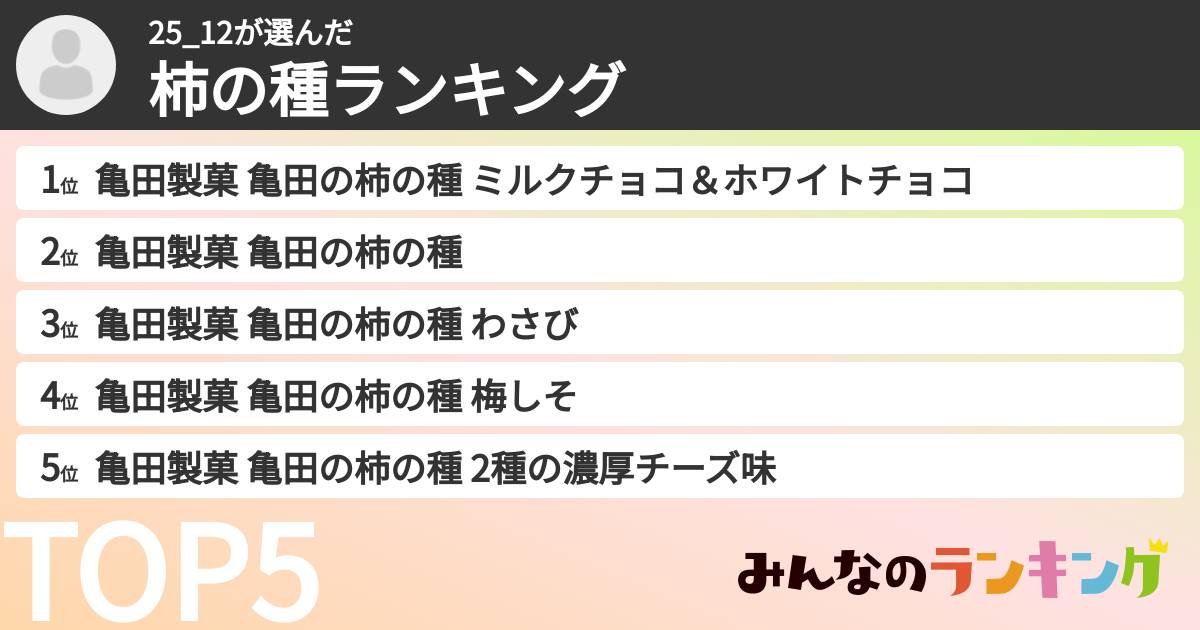 25_12が選んだ
柿の種ランキング

1位 亀田製菓 亀田の柿の種 ミルクチョコ＆ホワイトチョコ
2位 亀田製菓 亀田の柿の種
3位 亀田製菓 亀田の柿の種 わさび
4位 亀田製菓 亀田の柿の種 梅しそ
5位 亀田製菓 亀田の柿の種 2種の濃厚チーズ味

TOP5

みんなのランキング